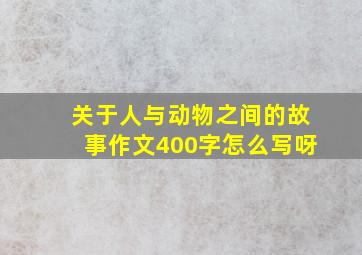 关于人与动物之间的故事作文400字怎么写呀